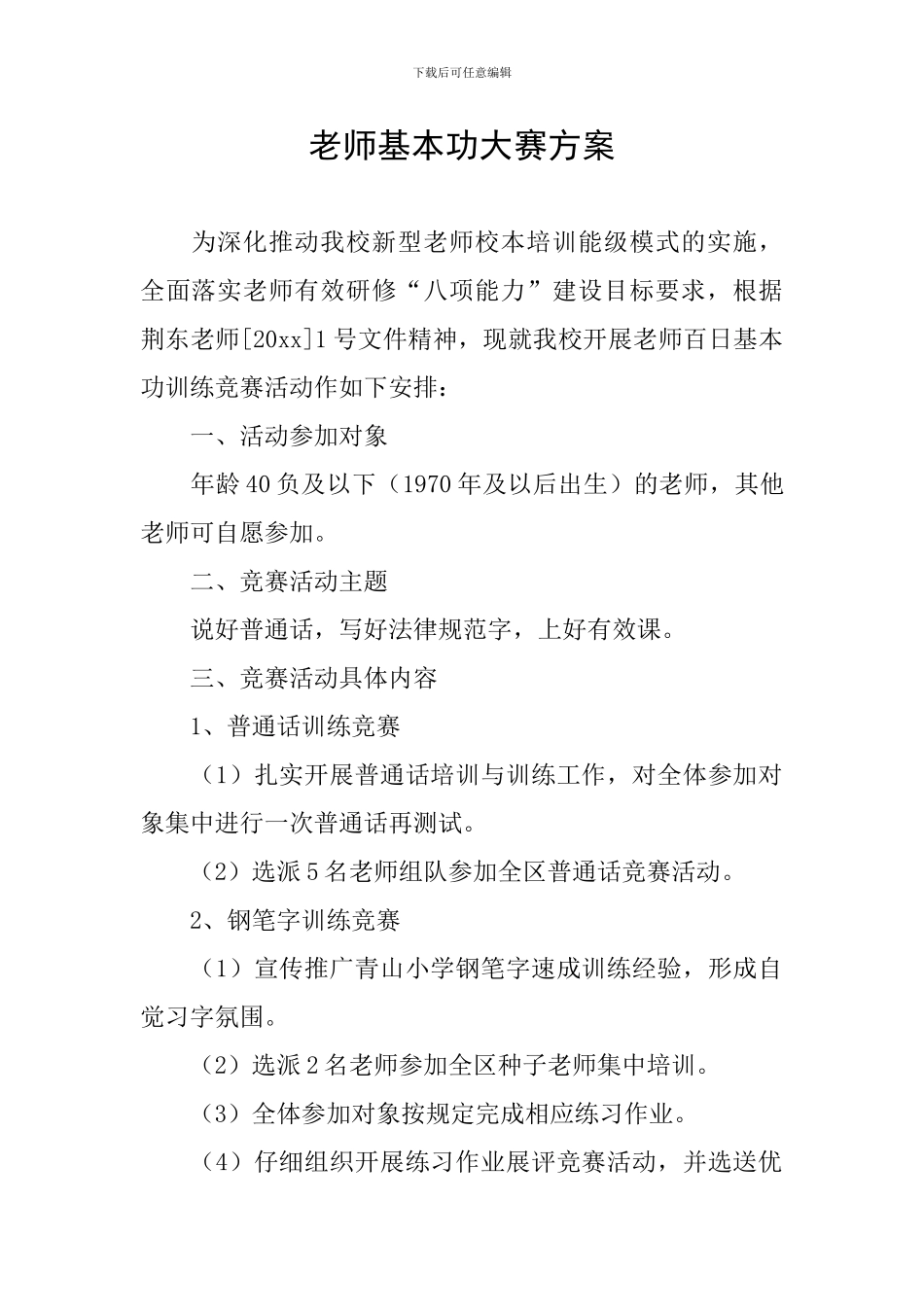 下载后可任意编辑

老师基本功大赛方案

为深化推动我校新型老师校本培训能级模式的实施，全面落实老师有效研修“八项能力”建设目标要求，根据荆东老师[20xx]1号文件精神，现就我校开展老师百日基本功训练竞赛活动作如下安排：

一、活动参加对象

年龄40负及以下（1970年及以后出生）的老师，其他老师可自愿参加。

二、竞赛活动主题

说好普通话，写好法律规范字，上好有效课。

三、竞赛活动具体内容

1、普通话训练竞赛

（1）扎实开展普通话培训与训练工作，对全体参加对象集中进行一次普通话再测试。

（2）选派5名老师组队参加全区普通话竞赛活动。

2、钢笔字训练竞赛

（1）宣传推广青山小学钢笔字速成训练经验，形成自觉习字氛围。

（2）选派2名老师参加全区种子老师集中培训。

（3）全体参加对象按规定完成相应练习作业。

（4）仔细组织开展练习作业展评竞赛活动，并选送优